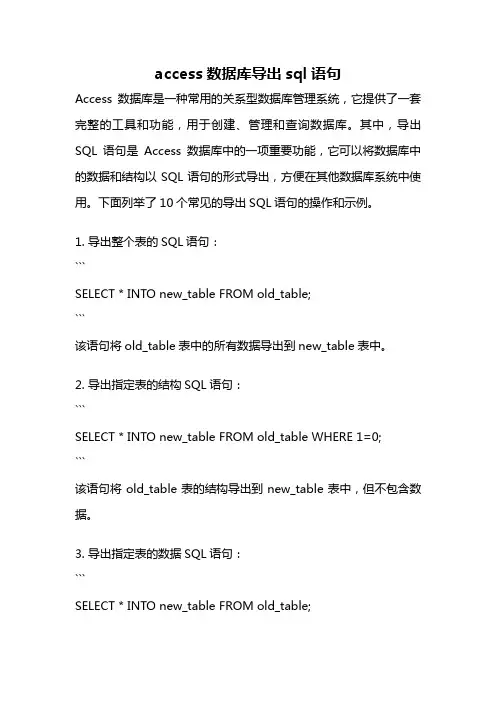 access 数据库导出 sql 语句

Access 数据库是一种常用的关系型数据库管理系统，它提供了一套完整的工具和功能，用于创建、管理和查询数据库。其中，导出 SQL 语句是 Access 数据库中的一项重要功能，它可以将数据库中的数据和结构以 SQL 语句的形式导出，方便在其他数据库系统中使用。下面列举了 10 个常见的导出 SQL 语句的操作和示例。

1. 导出整个表的 SQL 语句：
```
SELECT * INTO new_table FROM old_table;
```
该语句将 old_table 表中的所有数据导出到 new_table 表中。

2. 导出指定表的结构 SQL 语句：
```
SELECT * INTO new_table FROM old_table WHERE 1=0;
```
该语句将 old_table 表的结构导出到 new_table 表中，但不包含数据。

3. 导出指定表的数据 SQL 语句：
```
SELECT * INTO new_table FROM old_table;